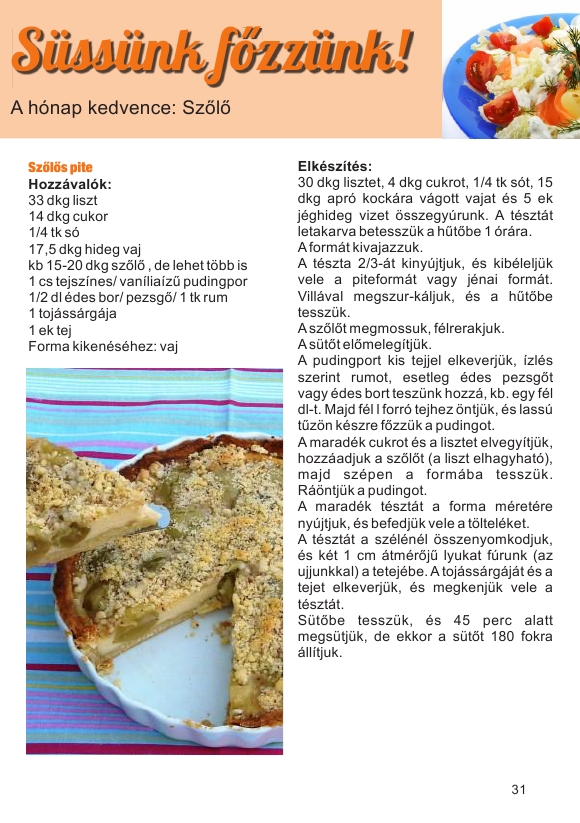 Süssünk főzzünk!

A hónap kedvence: Szőlő

Szőlős pite
Hozzávalók:
33 dkg liszt
14 dkg cukor
1/4 tk só
17,5 dkg hideg vaj
kb 15-20 dkg szőlő , de lehet több is
1 cs tejszínes/ vaníliaízű pudingpor
1/2 dl édes bor/ pezsgő/ 1 tk rum
1 tojássárgája
1 ek tej
Forma kikenéséhez: vaj

Elkészítés:
30 dkg lisztet, 4 dkg cukrot, 1/4 tk sót, 15 dkg apró kockára vágott vajat és 5 ek jéghideg vizet összegyúrunk. A tésztát letakarva betesszük a hűtőbe 1 órára.
A formát kivajazzuk.
A tészta 2/3-át kinyújtjuk, és kibéleljük vele a piteformát vagy jénai formát. Villával megszur-káljuk, és a hűtőbe tesszük.
A szőlőt megmossuk, félrerakjuk.
A sütőt előmelegítjük.
A pudingport kis tejjel elkeverjük, ízlés szerint rumot, esetleg édes pezsgőt vagy édes bort teszünk hozzá, kb. egy fél dl-t. Majd fél l forró tejhez öntjük, és lassú tűzön készre főzzük a pudingot.
A maradék cukrot és a lisztet elvegyítjük, hozzáadjuk a szőlőt (a liszt elhagyható), majd szépen a formába tesszük. Ráöntjük a pudingot.
A maradék tésztát a forma méretére nyújtjuk, és befedjük vele a tölteléket.
A tésztát a szélénél összenyomkodjuk, és két 1 cm átmérőjű lyukat fúrunk (az ujjunkkal) a tetejébe. A tojássárgáját és a tejet elkeverjük, és megkenjük vele a tésztát.
Sütőbe tesszük, és 45 perc alatt megsütjük, de ekkor a sütőt 180 fokra állítjuk.

31